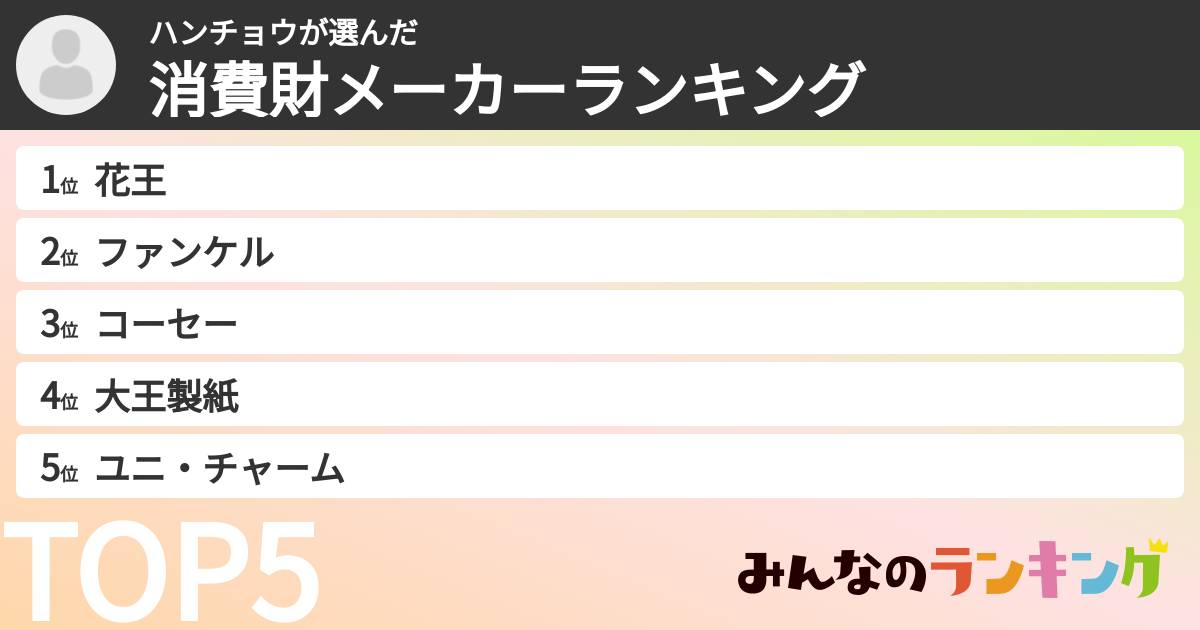 ハンチョウが選んだ
消費財メーカーランキング

1位 花王
2位 ファンケル
3位 コーセー
4位 大王製紙
5位 ユニ・チャーム

TOP5

みんなのランキング